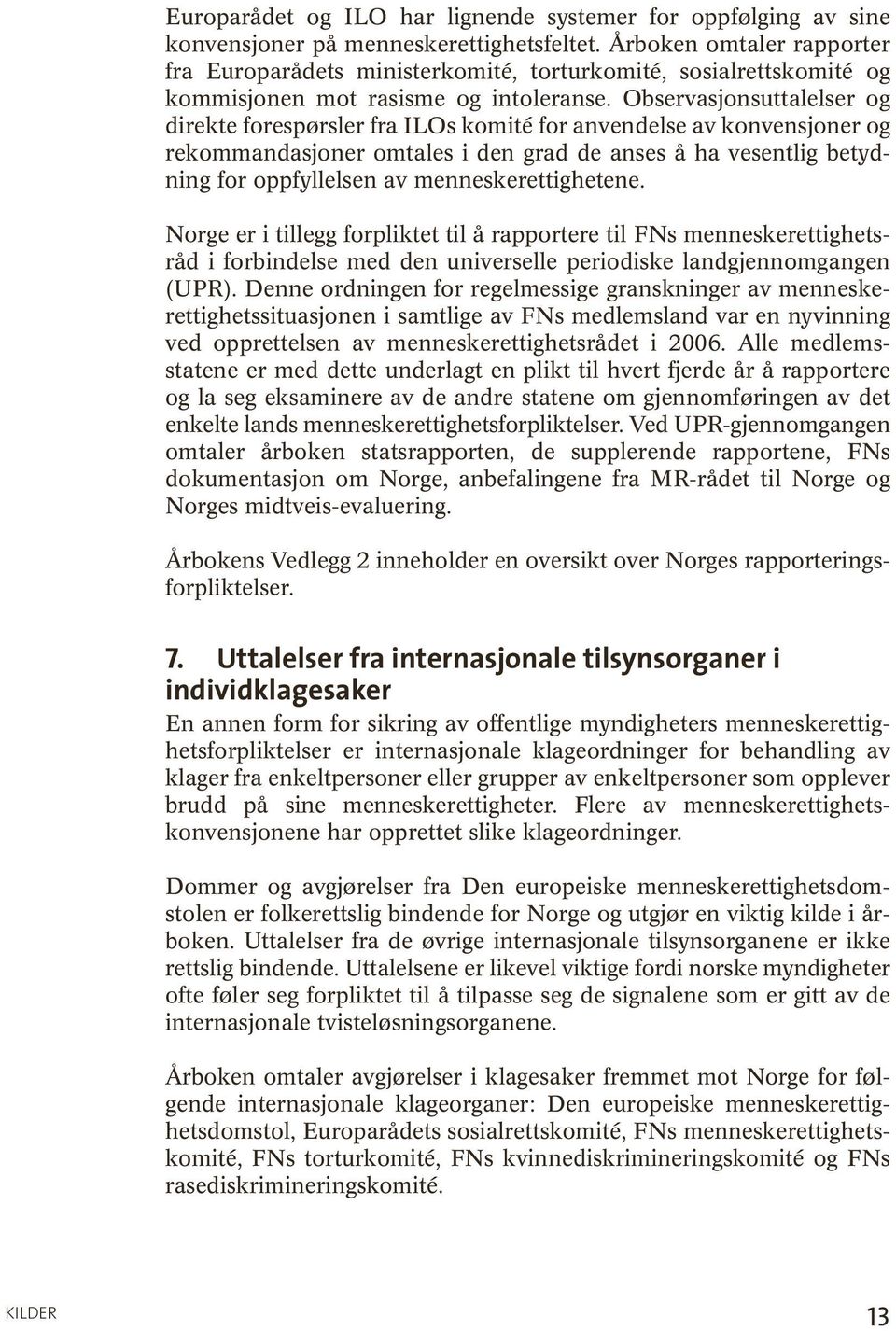 Europarådet og ILO har lignende systemer for oppfølging av sine konvensjoner på menneskerettighetsfeltet. Årboken omtaler rapporter fra Europarådets ministerkomité, torturkomité, sosialrettskomité og kommisjonen mot rasisme og intoleranse. Observasjonsuttalelser og direkte forespørsler fra ILOs komité for anvendelse av konvensjoner og rekommandasjoner omtales i den grad de anses å ha vesentlig betydning for oppfyllelsen av menneskerettighetene.

Norge er i tillegg forpliktet til å rapportere til FNs menneskerettighetsråd i forbindelse med den universelle periodiske landgjennomgangen (UPR). Denne ordningen for regelmessige granskninger av menneskerettighetssituasjonen i samtlige av FNs medlemsland var en nyvinning ved opprettelsen av menneskerettighetsrådet i 2006. Alle medlemsstatene er med dette underlagt en plikt til hvert fjerde år å rapportere og la seg eksaminere av de andre statene om gjennomføringen av det enkelte lands menneskerettighetsforpliktelser. Ved UPR-gjennomgangen omtaler årboken statsrapporten, de supplerende rapportene, FNs dokumentasjon om Norge, anbefalingene fra MR-rådet til Norge og Norges midtveis-evaluering.

Årbokens Vedlegg 2 inneholder en oversikt over Norges rapporteringsforpliktelser.

7. Uttalelser fra internasjonale tilsynsorganer i individklagesaker

En annen form for sikring av offentlige myndigheters menneskerettighetsforpliktelser er internasjonale klageordninger for behandling av klager fra enkeltpersoner eller grupper av enkeltpersoner som opplever brudd på sine menneskerettigheter. Flere av menneskerettighetskonvensjonene har opprettet slike klageordninger.

Dommer og avgjørelser fra Den europeiske menneskerettighetsdomstolen er folkerettslig bindende for Norge og utgjør en viktig kilde i årboken. Uttalelser fra de øvrige internasjonale tilsynsorganene er ikke rettslig bindende. Uttalelsene er likevel viktige fordi norske myndigheter ofte føler seg forpliktet til å tilpasse seg de signalene som er gitt av de internasjonale tvisteløsningsorganene.

Årboken omtaler avgjørelser i klagesaker fremmet mot Norge for følgende internasjonale klageorganer: Den europeiske menneskerettighetsdomstol, Europarådets sosialrettskomité, FNs menneskerettighetskomité, FNs torturkomité, FNs kvinnediskrimineringskomité og FNs rasediskrimineringskomité.

KILDER

13